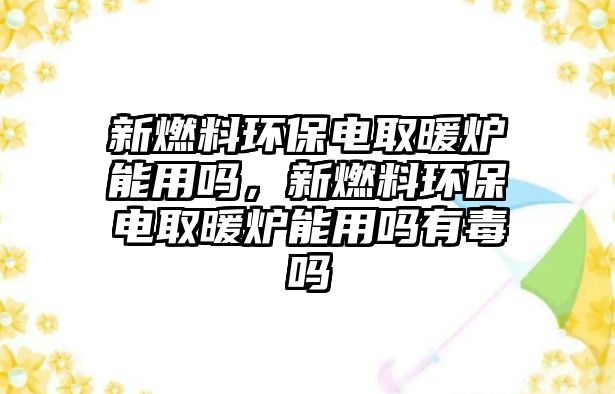 新燃料环保电取暖炉能用吗，新燃料环保电取暖炉能用吗有毒吗